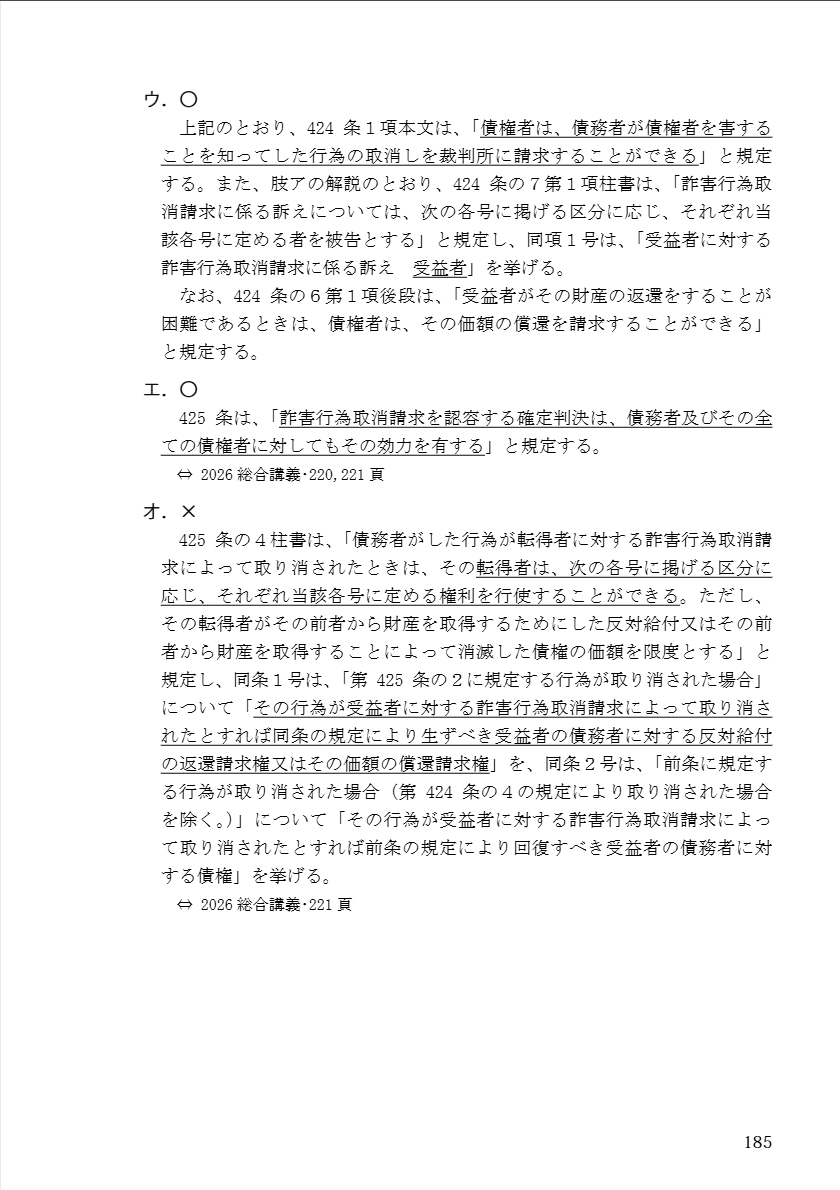 ウ．〇

上記のとおり、424 条１項本文は、「債権者は、債務者が債権者を害することを知ってした行為の取消しを裁判所に請求することができる」と規定する。また、肢アの解説のとおり、424 条の７第１項柱書は、「詐害行為取消請求に係る訴えについては、次の各号に掲げる区分に応じ、それぞれ当該各号に定める者を被告とする」と規定し、同項１号は、「受益者に対する詐害行為取消請求に係る訴え　受益者」を挙げる。

なお、424 条の６第１項後段は、「受益者がその財産の返還をすることが困難であるときは、債権者は、その価額の償還を請求することができる」と規定する。

エ．〇

425 条は、「詐害行為取消請求を認容する確定判決は、債務者及びその全ての債権者に対してもその効力を有する」と規定する。

⇔ 2026 総合講義･220, 221 頁

オ．×

425 条の４柱書は、「債務者がした行為が転得者に対する詐害行為取消請求によって取り消されたときは、その転得者は、次の各号に掲げる区分に応じ、それぞれ当該各号に定める権利を行使することができる。ただし、その転得者がその前者から財産を取得するためにした反対給付又はその前者から財産を取得することによって消滅した債権の価額を限度とする」と規定し、同条１号は、「第 425 条の２に規定する行為が取り消された場合」について「その行為が受益者に対する詐害行為取消請求によって取り消されたとすれば同条の規定により生ずべき受益者の債務者に対する反対給付の返還請求権又はその価額の償還請求権」を、同条２号は、「前条に規定する行為が取り消された場合（第 424 条の４の規定により取り消された場合を除く。）」について「その行為が受益者に対する詐害行為取消請求によって取り消されたとすれば前条の規定により回復すべき受益者の債務者に対する債権」を挙げる。

⇔ 2026 総合講義･221 頁

185